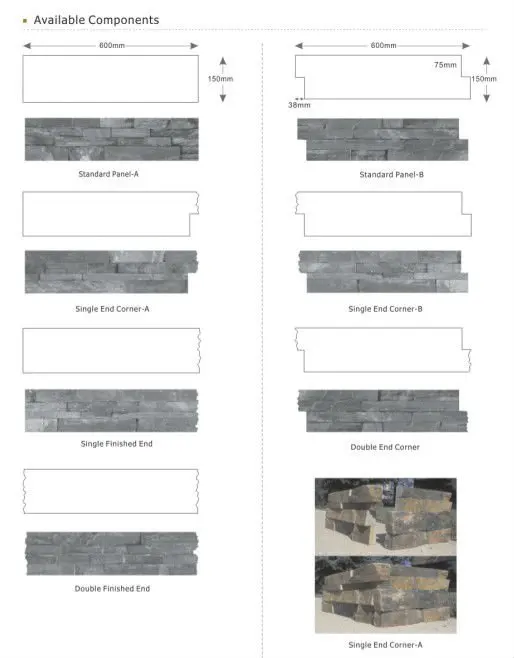 Available Components

600mm

150mm

Standard Panel-A

Single End Corner-A

Single Finished End

Double Finished End

600mm

75mm

150mm

38mm

Standard Panel-B

Single End Corner-B

Double End Corner

Single End Corner-A